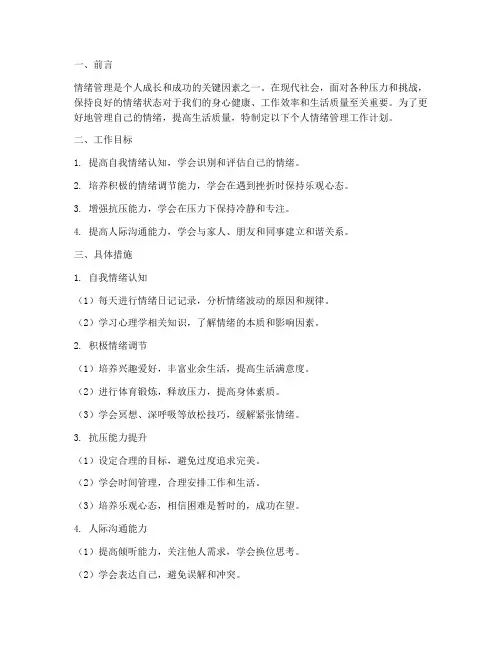 一、前言

情绪管理是个人成长和成功的关键因素之一。在现代社会，面对各种压力和挑战，保持良好的情绪状态对于我们的身心健康、工作效率和生活质量至关重要。为了更好地管理自己的情绪，提高生活质量，特制定以下个人情绪管理工作计划。

二、工作目标

1. 提高自我情绪认知，学会识别和评估自己的情绪。

2. 培养积极的情绪调节能力，学会在遇到挫折时保持乐观心态。

3. 增强抗压能力，学会在压力下保持冷静和专注。

4. 提高人际沟通能力，学会与家人、朋友和同事建立和谐关系。

三、具体措施

1. 自我情绪认知

（1）每天进行情绪日记记录，分析情绪波动的原因和规律。

（2）学习心理学相关知识，了解情绪的本质和影响因素。

2. 积极情绪调节

（1）培养兴趣爱好，丰富业余生活，提高生活满意度。

（2）进行体育锻炼，释放压力，提高身体素质。

（3）学会冥想、深呼吸等放松技巧，缓解紧张情绪。

3. 抗压能力提升

（1）设定合理的目标，避免过度追求完美。

（2）学会时间管理，合理安排工作和生活。

（3）培养乐观心态，相信困难是暂时的，成功在望。

4. 人际沟通能力

（1）提高倾听能力，关注他人需求，学会换位思考。

（2）学会表达自己，避免误解和冲突。